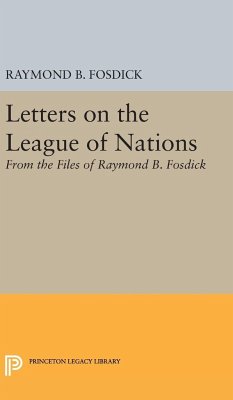 RAYMOND B. FOSDICK

Letters on the League of Nations

From the Files of Raymond B. Fosdick

PRINCETON LEGACY LIBRARY